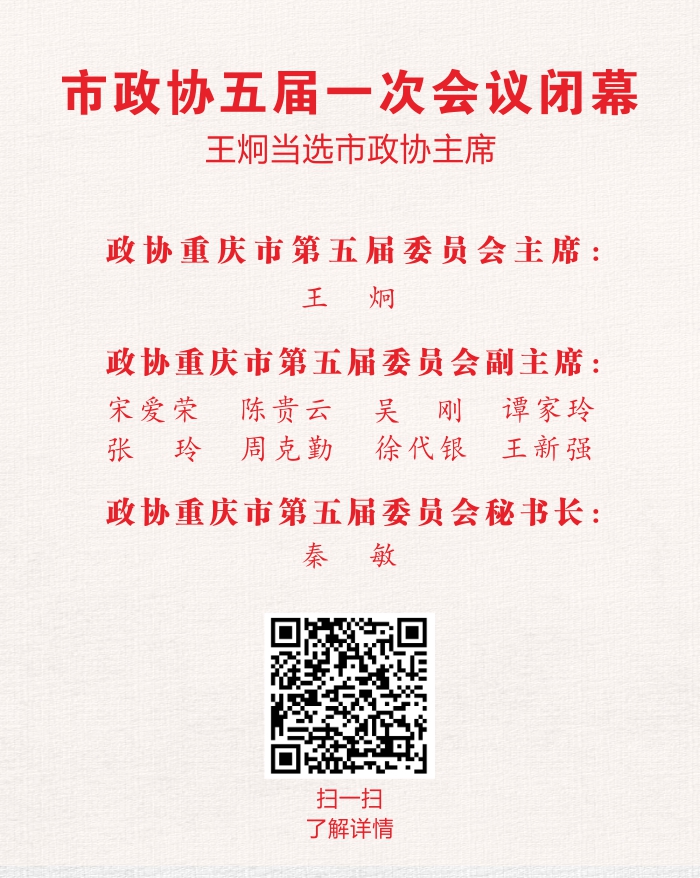 市政协五届一次会议闭幕
王炯当选市政协主席

政协重庆市第五届委员会主席：
王　炯

政协重庆市第五届委员会副主席：
宋爱荣　陈贵云　吴　刚　谭家玲
张　玲　周克勤　徐代银　王新强

政协重庆市第五届委员会秘书长：
秦　敏

扫一扫
了解详情